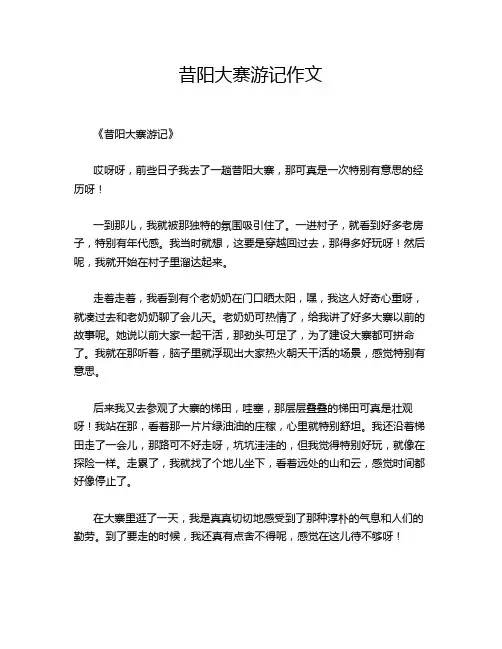 昔阳大寨游记作文

《昔阳大寨游记》

哎呀呀，前些日子我去了一趟昔阳大寨，那可真是一次特别有意思的经历呀！

一到那儿，我就被那独特的氛围吸引住了。一进村子，就看到好多老房子，特别有年代感。我当时就想，这要是穿越回过去，那得多好玩呀！然后呢，我就开始在村子里溜达起来。

走着走着，我看到有个老奶奶在门口晒太阳，嘿，我这人好奇心重呀，就凑过去和老奶奶聊了会儿天。老奶奶可热情了，给我讲了好多大寨以前的故事呢。她说以前大家一起干活，那劲头可足了，为了建设大寨都可拼命了。我就在那听着，脑子里就浮现出大家热火朝天干活的场景，感觉特别有意思。

后来我又去参观了大寨的梯田，哇塞，那层层叠叠的梯田可真是壮观呀！我站在那，看着那一片片绿油油的庄稼，心里就特别舒坦。我还沿着梯田走了一会儿，那路可不好走呀，坑坑洼洼的，但我觉得特别好玩，就像在探险一样。走累了，我就找了个地儿坐下，看着远处的山和云，感觉时间都好像停止了。

在大寨里逛了一天，我是真真切切地感受到了那种淳朴的气息和人们的勤劳。到了要走的时候，我还真有点舍不得呢，感觉在这儿待不够呀！